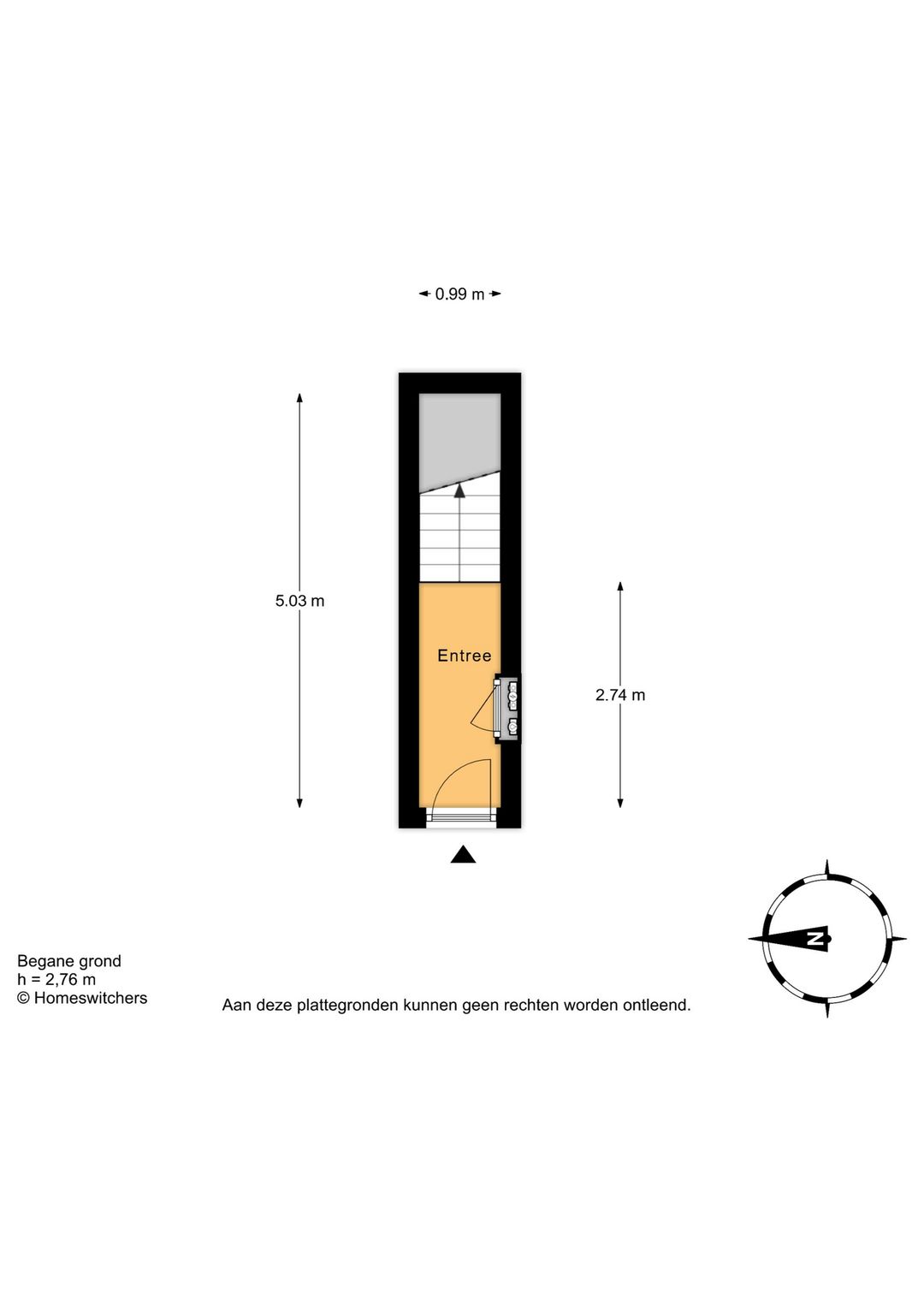 0.99 m

5.03 m

Entree

2.74 m

N

Begane grond
h = 2,76 m
© Homeswitchers

Aan deze plattegronden kunnen geen rechten worden ontleend.